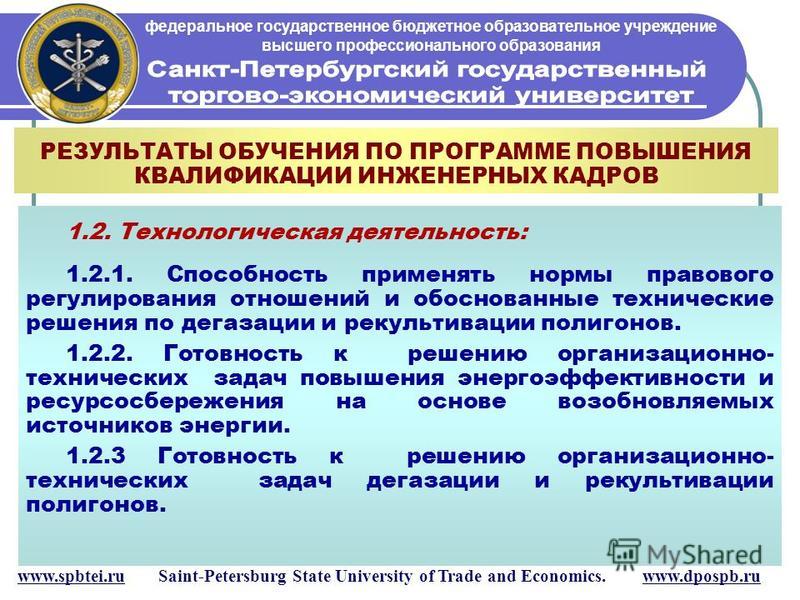 федеральное государственное бюджетное образовательное учреждение высшего профессионального образования
Санкт-Петербургский государственный торгово-экономический университет

РЕЗУЛЬТАТЫ ОБУЧЕНИЯ ПО ПРОГРАММЕ ПОВЫШЕНИЯ КВАЛИФИКАЦИИ ИНЖЕНЕРНЫХ КАДРОВ

1.2. Технологическая деятельность:

1.2.1. Способность применять нормы правового регулирования отношений и обоснованные технические решения по дегазации и рекультивации полигонов.

1.2.2. Готовность к решению организационно-технических задач повышения энергоэффективности и ресурсосбережения на основе возобновляемых источников энергии.

1.2.3 Готовность к решению организационно-технических задач дегазации и рекультивации полигонов.

MyShared

www.spbtei.ru Saint-Petersburg State University of Trade and Economics. www.dpospb.ru